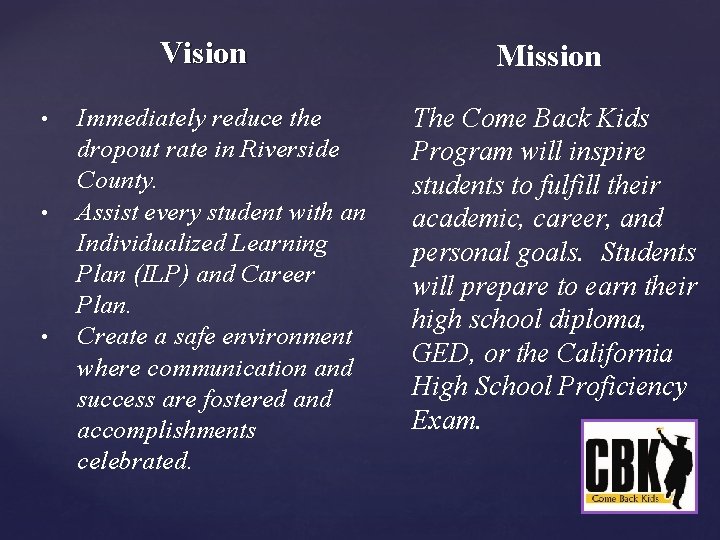 Vision

• Immediately reduce the dropout rate in Riverside County.
• Assist every student with an Individualized Learning Plan (ILP) and Career Plan.
• Create a safe environment where communication and success are fostered and accomplishments celebrated.

Mission

The Come Back Kids Program will inspire students to fulfill their academic, career, and personal goals. Students will prepare to earn their high school diploma, GED, or the California High School Proficiency Exam.

CBK
Come Back Kids